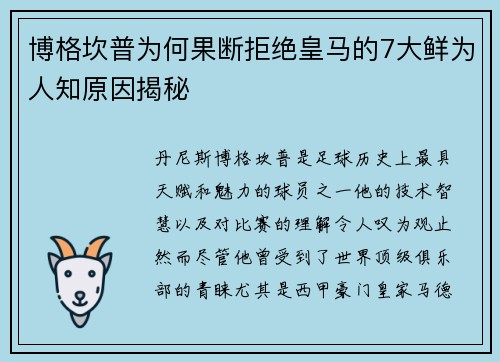 博格坎普为何果断拒绝皇马的7大鲜为人知原因揭秘

丹尼斯博格坎普是足球历史上最具天赋和魅力的球员之一他的技术智慧以及对比赛的理解令人叹为观止然而尽管他曾受到了世界顶级俱乐部的青睐尤其是西甲豪门皇家马德